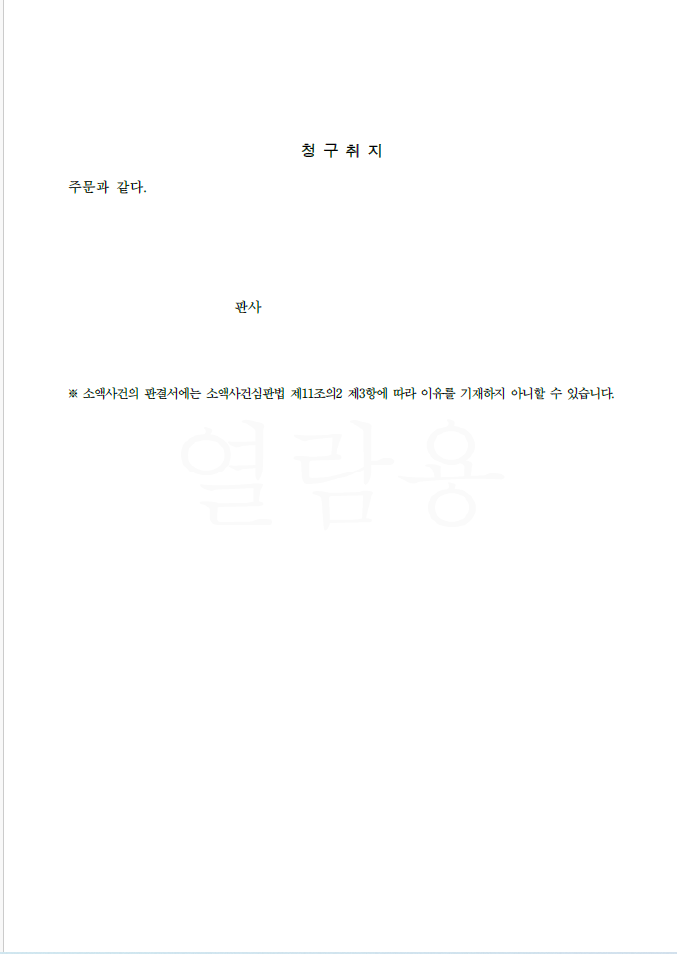 청 구 취 지

주문과 같다.

판사

※ 소액사건의 판결서에는 소액사건심판법 제11조의2 제3항에 따라 이유를 기재하지 아니할 수 있습니다.

열람용